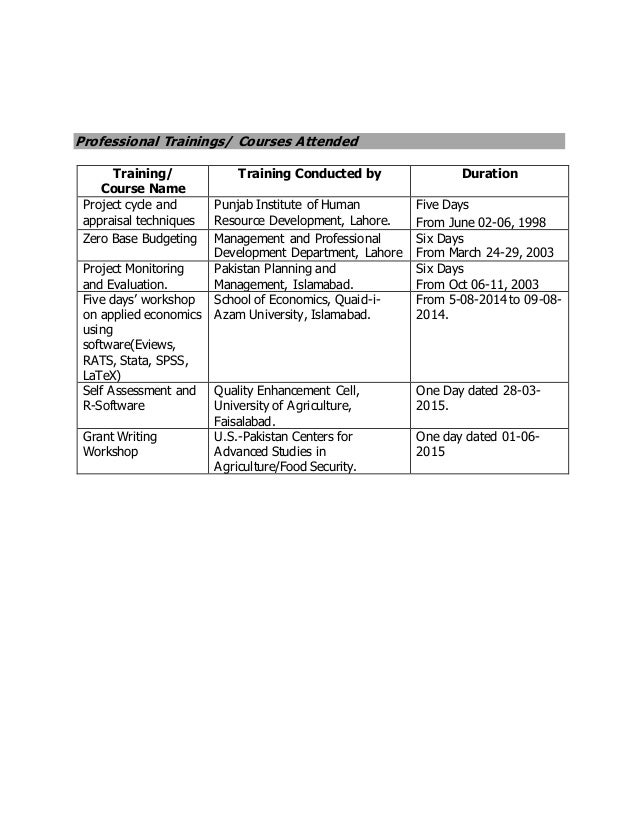 Professional Trainings/ Courses Attended

| Training/ Course Name | Training Conducted by | Duration |
|---|---|---|
| Project cycle and appraisal techniques | Punjab Institute of Human Resource Development, Lahore. | Five Days From June 02-06, 1998 |
| Zero Base Budgeting | Management and Professional Development Department, Lahore | Six Days From March 24-29, 2003 |
| Project Monitoring and Evaluation. | Pakistan Planning and Management, Islamabad. | Six Days From Oct 06-11, 2003 |
| Five days' workshop on applied economics using software(Eviews, RATS, Stata, SPSS, LaTeX) | School of Economics, Quaid-i-Azam University, Islamabad. | From 5-08-2014 to 09-08-2014. |
| Self Assessment and R-Software | Quality Enhancement Cell, University of Agriculture, Faisalabad. | One Day dated 28-03-2015. |
| Grant Writing Workshop | U.S.-Pakistan Centers for Advanced Studies in Agriculture/Food Security. | One day dated 01-06-2015 |